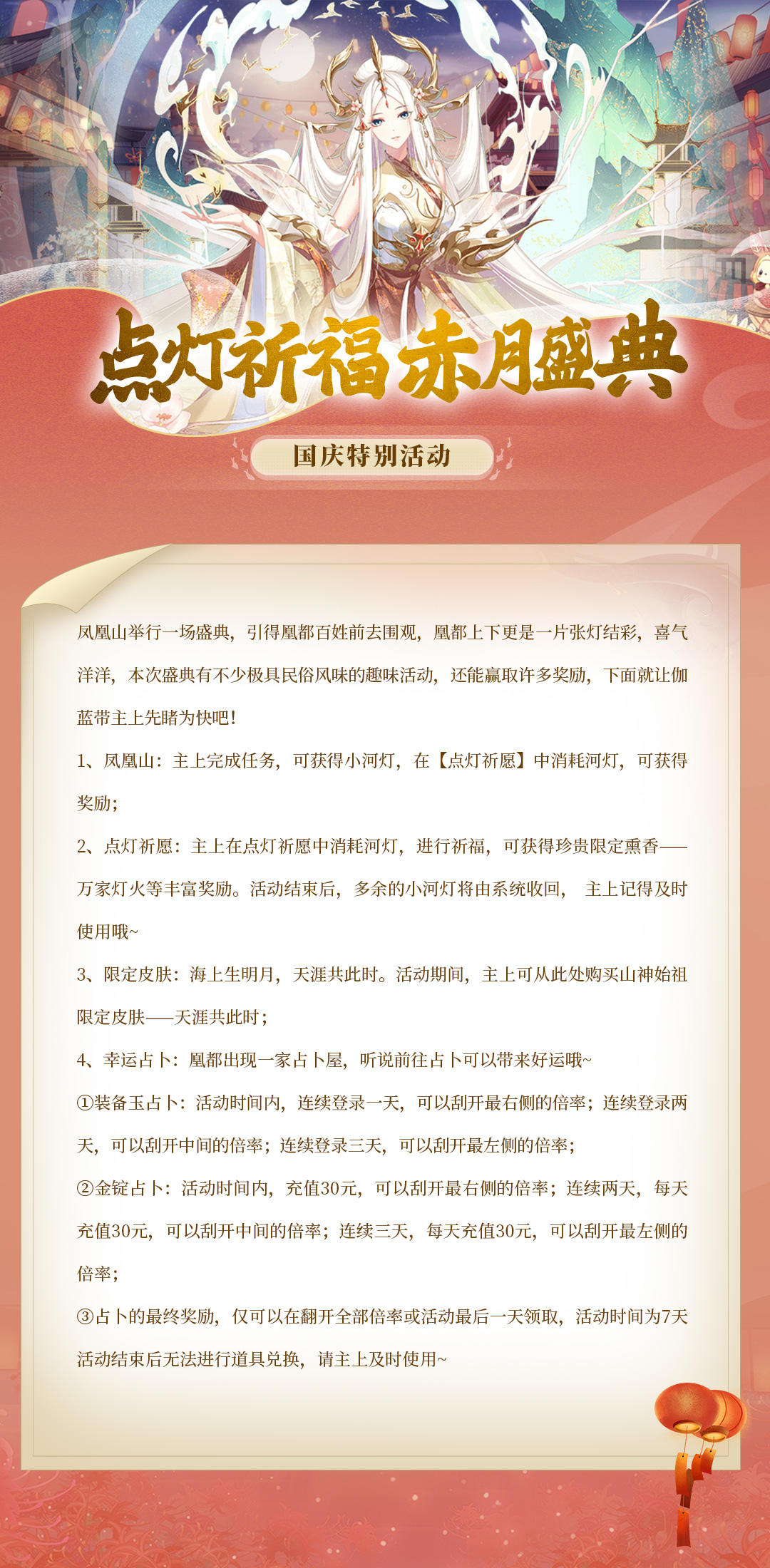 点灯祈福 赤月盛典

国庆特别活动

凤凰山举行一场盛典，引得凰都百姓前去围观，凰都上下更是一片张灯结彩，喜气洋洋，本次盛典有不少极具民俗风味的趣味活动，还能赢取许多奖励，下面就让伽蓝带主上先睹为快吧！

1、凤凰山：主上完成任务，可获得小河灯，在【点灯祈愿】中消耗河灯，可获得奖励；

2、点灯祈愿：主上在点灯祈愿中消耗河灯，进行祈福，可获得珍贵限定熏香——万家灯火等丰富奖励。活动结束后，多余的小河灯将由系统收回， 主上记得及时使用哦~

3、限定皮肤：海上生明月，天涯共此时。活动期间，主上可从此处购买山神始祖限定皮肤——天涯共此时；

4、幸运占卜：凰都出现一家占卜屋，听说前往占卜可以带来好运哦~

①装备玉占卜：活动时间内，连续登录一天，可以刮开最右侧的倍率；连续登录两天，可以刮开中间的倍率；连续登录三天，可以刮开最左侧的倍率；

②金锭占卜：活动时间内，充值30元，可以刮开最右侧的倍率；连续两天，每天充值30元，可以刮开中间的倍率；连续三天，每天充值30元，可以刮开最左侧的倍率；

③占卜的最终奖励，仅可以在翻开全部倍率或活动最后一天领取，活动时间为7天活动结束后无法进行道具兑换，请主上及时使用~